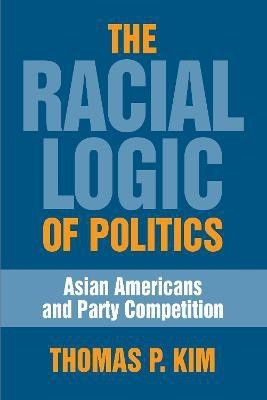 THE RACIAL LOGIC OF POLITICS

Asian Americans and Party Competition

THOMAS P. KIM